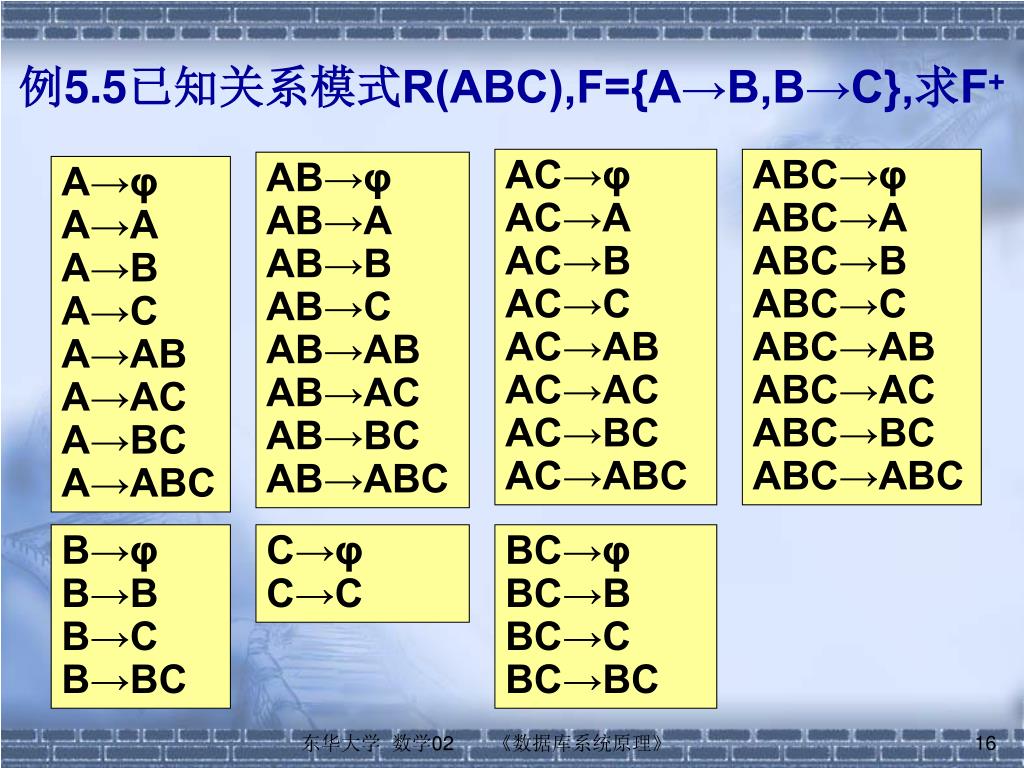 例5.5已知关系模式R(ABC),F={A→B,B→C},求$F^+$

A→φ
A→A
A→B
A→C
A→AB
A→AC
A→BC
A→ABC

AB→φ
AB→A
AB→B
AB→C
AB→AB
AB→AC
AB→BC
AB→ABC

AC→φ
AC→A
AC→B
AC→C
AC→AB
AC→AC
AC→BC
AC→ABC

ABC→φ
ABC→A
ABC→B
ABC→C
ABC→AB
ABC→AC
ABC→BC
ABC→ABC

B→φ
B→B
B→C
B→BC

C→φ
C→C

BC→φ
BC→B
BC→C
BC→BC

东华大学 数学02 《数据库系统原理》 16